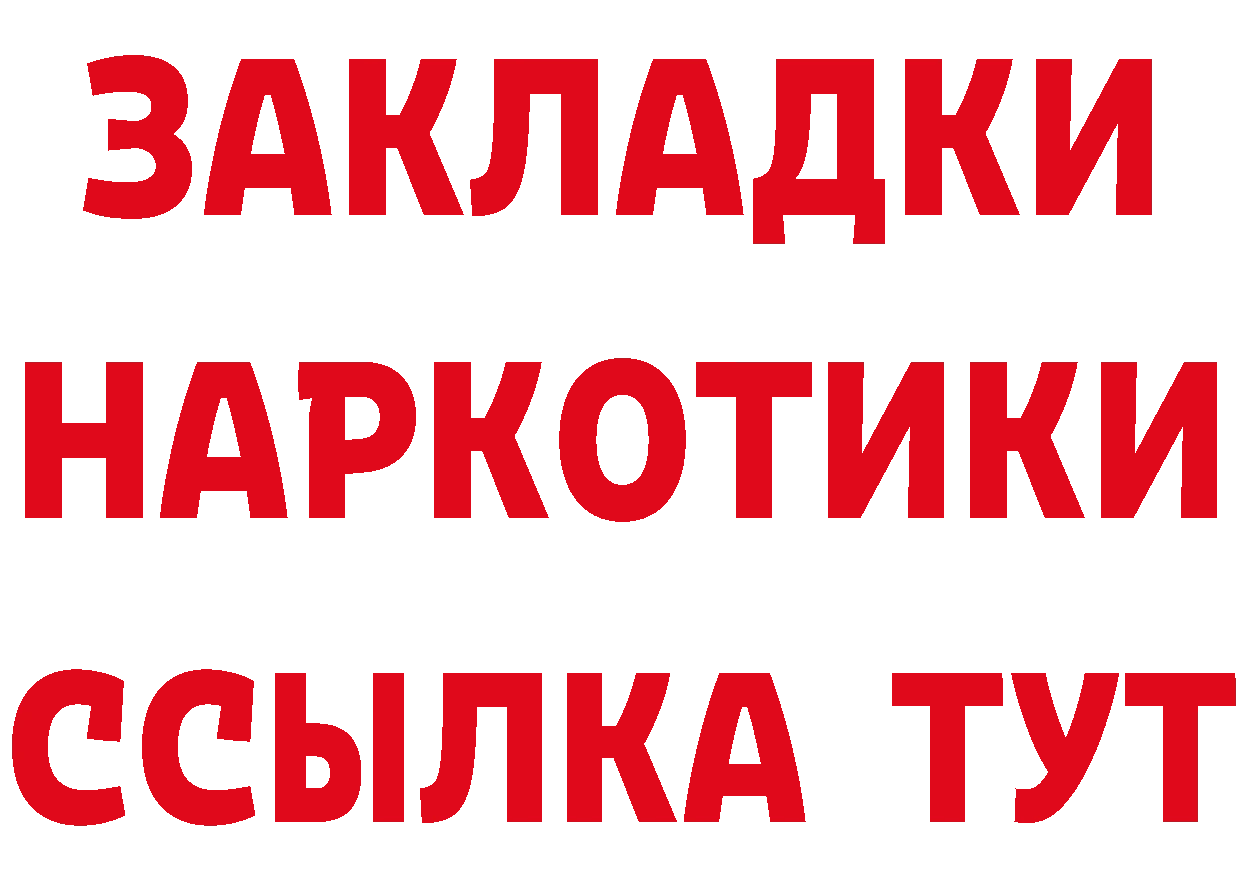 ЗАКЛАДКИ
НАРКОТИКИ
ССЫЛКА ТУТ